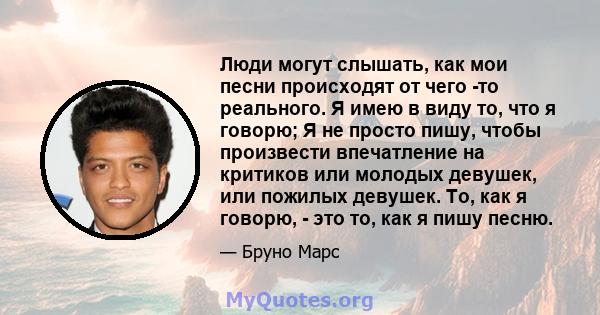 Люди могут слышать, как мои песни происходят от чего -то реального. Я имею в виду то, что я говорю; Я не просто пишу, чтобы произвести впечатление на критиков или молодых девушек, или пожилых девушек. То, как я говорю, - это то, как я пишу песню.

— Бруно Марс

MyQuotes.org